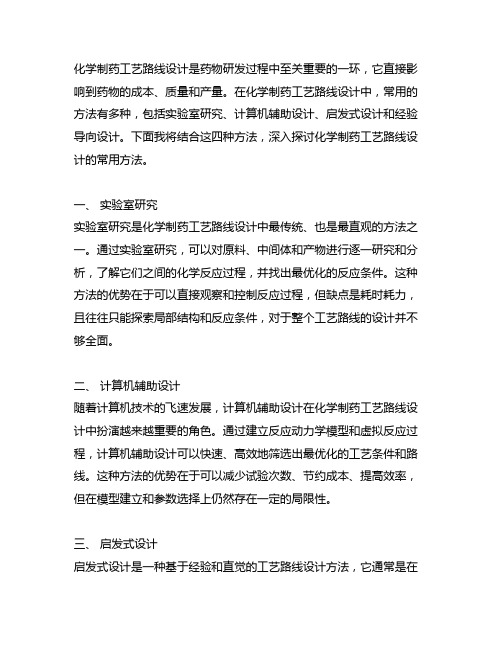 化学制药工艺路线设计是药物研发过程中至关重要的一环，它直接影响到药物的成本、质量和产量。在化学制药工艺路线设计中，常用的方法有多种，包括实验室研究、计算机辅助设计、启发式设计和经验导向设计。下面我将结合这四种方法，深入探讨化学制药工艺路线设计的常用方法。

一、 实验室研究
实验室研究是化学制药工艺路线设计中最传统、也是最直观的方法之一。通过实验室研究，可以对原料、中间体和产物进行逐一研究和分析，了解它们之间的化学反应过程，并找出最优化的反应条件。这种方法的优势在于可以直接观察和控制反应过程，但缺点是耗时耗力，且往往只能探索局部结构和反应条件，对于整个工艺路线的设计并不够全面。

二、 计算机辅助设计
随着计算机技术的飞速发展，计算机辅助设计在化学制药工艺路线设计中扮演越来越重要的角色。通过建立反应动力学模型和虚拟反应过程，计算机辅助设计可以快速、高效地筛选出最优化的工艺条件和路线。这种方法的优势在于可以减少试验次数、节约成本、提高效率，但在模型建立和参数选择上仍然存在一定的局限性。

三、 启发式设计
启发式设计是一种基于经验和直觉的工艺路线设计方法，它通常是在